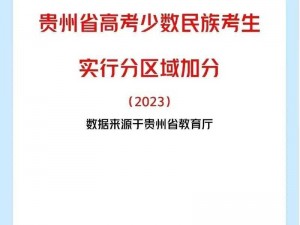 贵州省高考少数民族考生

实行分区域加分

（2023）

数据来源于贵州省教育厅